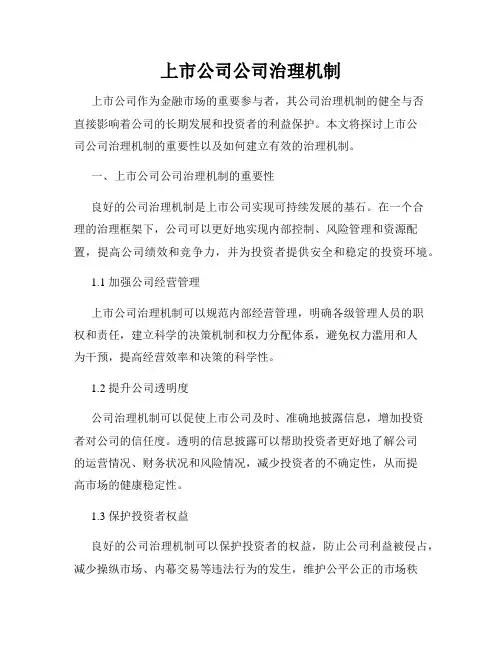 上市公司公司治理机制

上市公司作为金融市场的重要参与者，其公司治理机制的健全与否直接影响着公司的长期发展和投资者的利益保护。本文将探讨上市公司公司治理机制的重要性以及如何建立有效的治理机制。

一、上市公司公司治理机制的重要性

良好的公司治理机制是上市公司实现可持续发展的基石。在一个合理的治理框架下，公司可以更好地实现内部控制、风险管理和资源配置，提高公司绩效和竞争力，并为投资者提供安全和稳定的投资环境。

1.1 加强公司经营管理

上市公司治理机制可以规范内部经营管理，明确各级管理人员的职权和责任，建立科学的决策机制和权力分配体系，避免权力滥用和人为干预，提高经营效率和决策的科学性。

1.2 提升公司透明度

公司治理机制可以促使上市公司及时、准确地披露信息，增加投资者对公司的信任度。透明的信息披露可以帮助投资者更好地了解公司的运营情况、财务状况和风险情况，减少投资者的不确定性，从而提高市场的健康稳定性。

1.3 保护投资者权益

良好的公司治理机制可以保护投资者的权益，防止公司利益被侵占，减少操纵市场、内幕交易等违法行为的发生，维护公平公正的市场秩